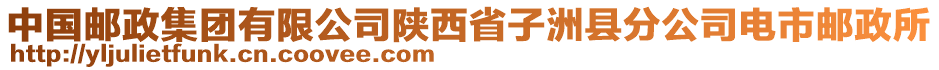 中国邮政集团有限公司陕西省子洲县分公司电市邮政所
http://yljulietfunk.cn.coovee.com